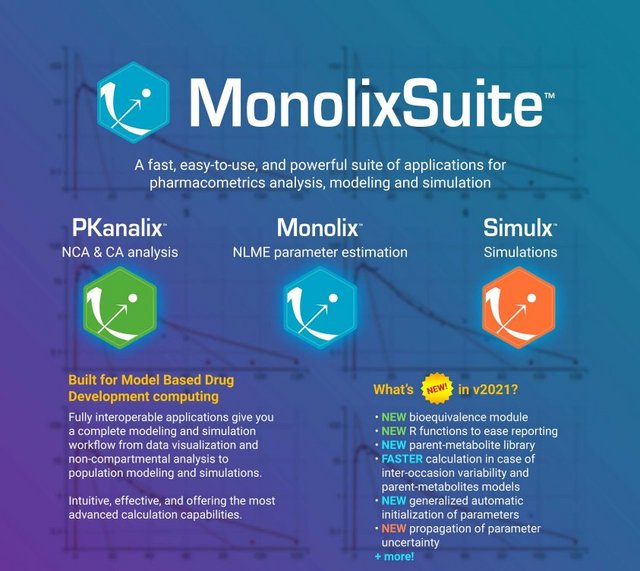 MonolixSuite™

A fast, easy-to-use, and powerful suite of applications for pharmacometrics analysis, modeling and simulation

PKanalix™
NCA & CA analysis

Monolix™
NLME parameter estimation

Simulx™
Simulations

Built for Model Based Drug Development computing

Fully interoperable applications give you a complete modeling and simulation workflow from data visualization and non-compartmental analysis to population modeling and simulations.

Intuitive, effective, and offering the most advanced calculation capabilities.

What's NEW! in v2021?

• NEW bioequivalence module
• NEW R functions to ease reporting
• NEW parent-metabolite library
• FASTER calculation in case of inter-occasion variability and parent-metabolites models
• NEW generalized automatic initialization of parameters
• NEW propagation of parameter uncertainty
+ more!